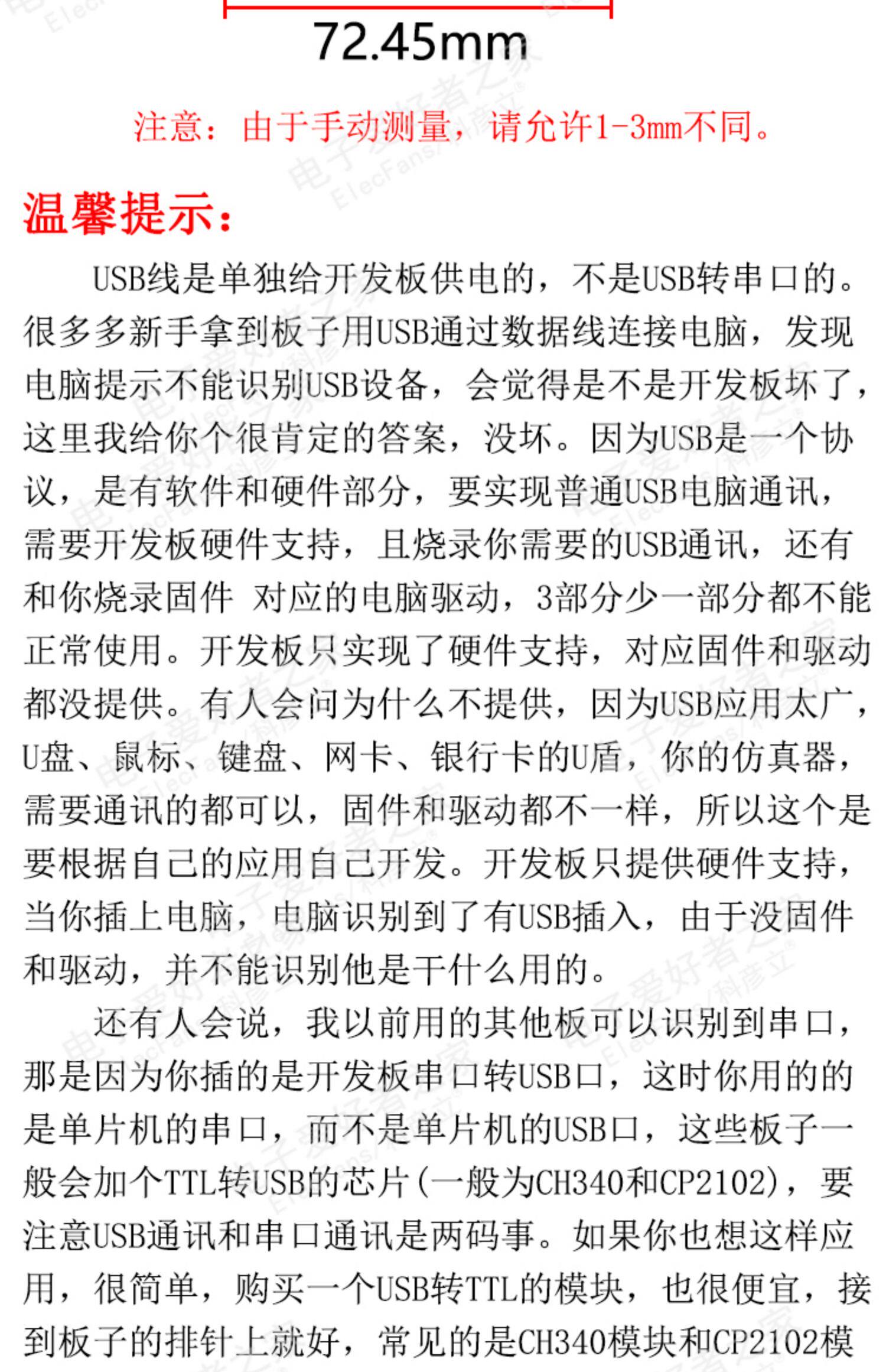 72.45mm

注意：由于手动测量，请允许1-3mm不同。

温馨提示：

USB线是单独给开发板供电的，不是USB转串口的。很多多新手拿到板子用USB通过数据线连接电脑，发现电脑提示不能识别USB设备，会觉得是不是开发板坏了，这里我给你个很肯定的答案，没坏。因为USB是一个协议，是有软件和硬件部分，要实现普通USB电脑通讯，需要开发板硬件支持，且烧录你需要的USB通讯，还有和你烧录固件 对应的电脑驱动，3部分少一部分都不能正常使用。开发板只实现了硬件支持，对应固件和驱动都没提供。有人会问为什么不提供，因为USB应用太广，U盘、鼠标、键盘、网卡、银行卡的U盾，你的仿真器，需要通讯的都可以，固件和驱动都不一样，所以这个是要根据自己的应用自己开发。开发板只提供硬件支持，当你插上电脑，电脑识别到了有USB插入，由于没固件和驱动，并不能识别他是干什么用的。

还有人会说，我以前用的其他板可以识别到串口，那是因为你插的是开发板串口转USB口，这时你用的的是单片机的串口，而不是单片机的USB口，这些板子一般会加个TTL转USB的芯片(一般为CH340和CP2102)，要注意USB通讯和串口通讯是两码事。如果你也想这样应用，很简单，购买一个USB转TTL的模块，也很便宜，接到板子的排针上就好，常见的是CH340模块和CP2102模